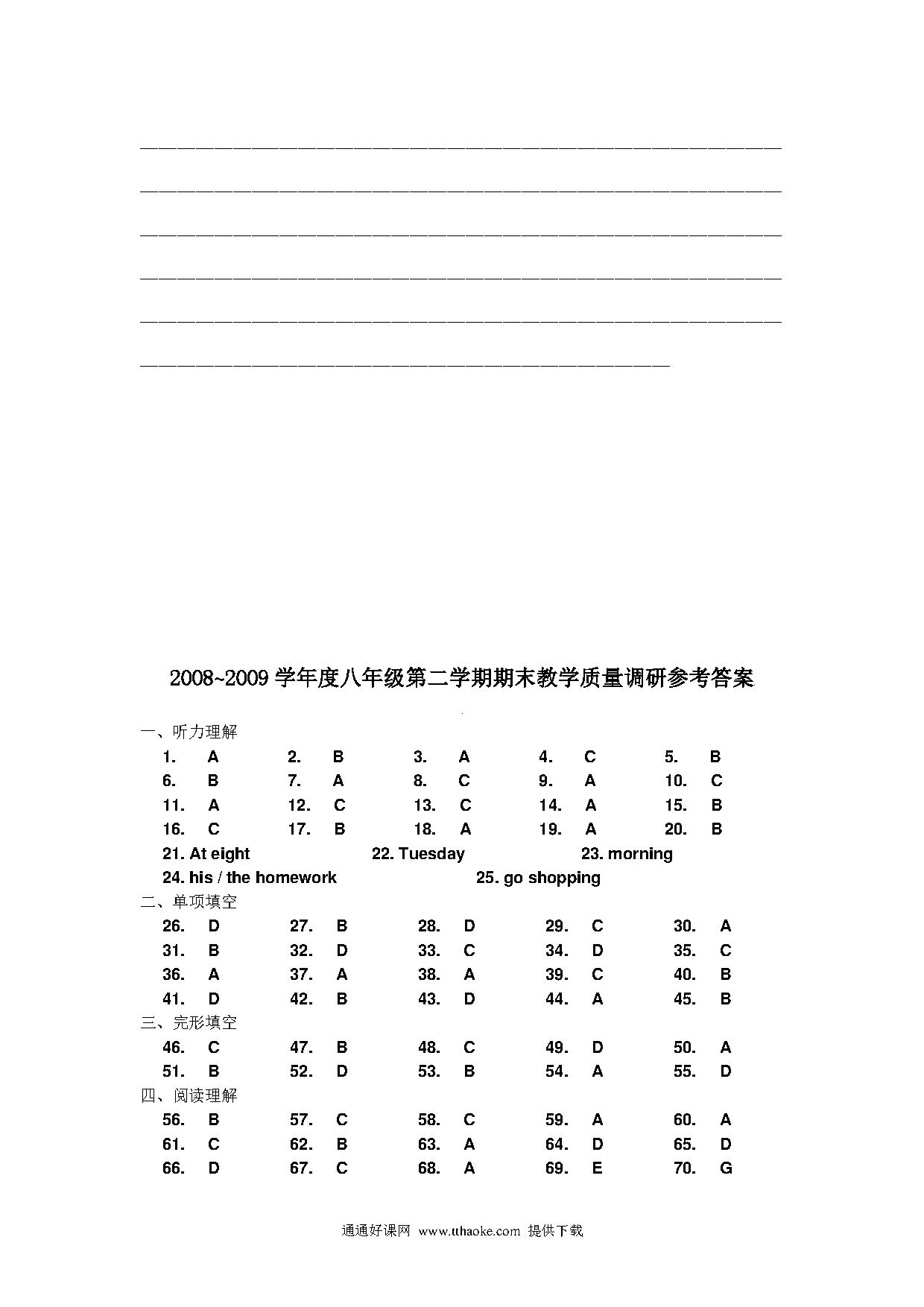 2008~2009 学年度八年级第二学期期末教学质量调研参考答案

一、听力理解

1. A 2. B 3. A 4. C 5. B
6. B 7. A 8. C 9. A 10. C
11. A 12. C 13. C 14. A 15. B
16. C 17. B 18. A 19. A 20. B
21. At eight 22. Tuesday 23. morning
24. his / the homework 25. go shopping

二、单项填空

26. D 27. B 28. D 29. C 30. A
31. B 32. D 33. C 34. D 35. C
36. A 37. A 38. A 39. C 40. B
41. D 42. B 43. D 44. A 45. B

三、完形填空

46. C 47. B 48. C 49. D 50. A
51. B 52. D 53. B 54. A 55. D

四、阅读理解

56. B 57. C 58. C 59. A 60. A
61. C 62. B 63. A 64. D 65. D
66. D 67. C 68. A 69. E 70. G

通通好课网 www.tthaoke.com 提供下载